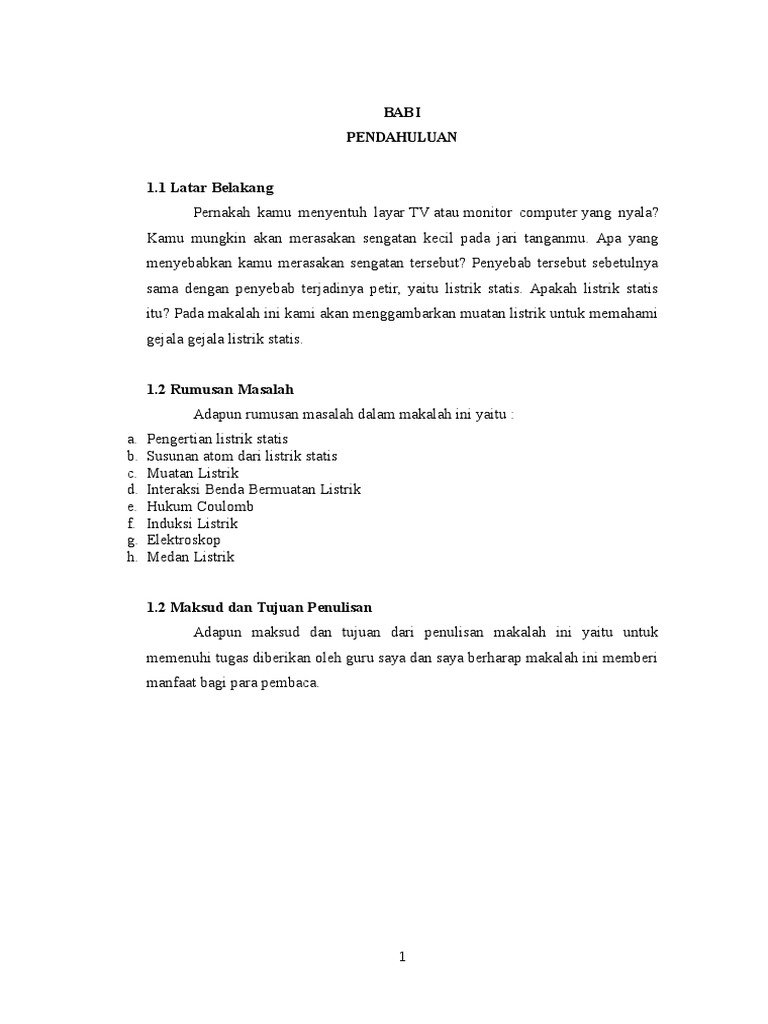 BAB I
PENDAHULUAN

1.1 Latar Belakang

Pernakah kamu menyentuh layar TV atau monitor computer yang nyala? Kamu mungkin akan merasakan sengatan kecil pada jari tanganmu. Apa yang menyebabkan kamu merasakan sengatan tersebut? Penyebab tersebut sebetulnya sama dengan penyebab terjadinya petir, yaitu listrik statis. Apakah listrik statis itu? Pada makalah ini kami akan menggambarkan muatan listrik untuk memahami gejala gejala listrik statis.

1.2 Rumusan Masalah

Adapun rumusan masalah dalam makalah ini yaitu :

a. Pengertian listrik statis
b. Susunan atom dari listrik statis
c. Muatan Listrik
d. Interaksi Benda Bermuatan Listrik
e. Hukum Coulomb
f. Induksi Listrik
g. Elektroskop
h. Medan Listrik

1.2 Maksud dan Tujuan Penulisan

Adapun maksud dan tujuan dari penulisan makalah ini yaitu untuk memenuhi tugas diberikan oleh guru saya dan saya berharap makalah ini memberi manfaat bagi para pembaca.

1